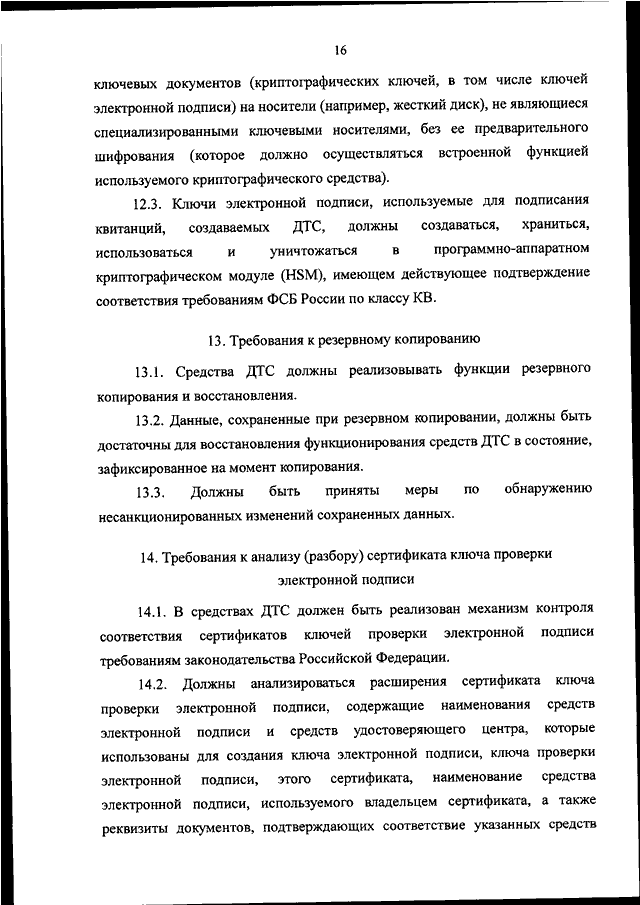 16

ключевых документов (криптографических ключей, в том числе ключей электронной подписи) на носители (например, жесткий диск), не являющиеся специализированными ключевыми носителями, без ее предварительного шифрования (которое должно осуществляться встроенной функцией используемого криптографического средства).

12.3. Ключи электронной подписи, используемые для подписания квитанций, создаваемых ДТС, должны создаваться, храниться, использоваться и уничтожаться в программно-аппаратном криптографическом модуле (HSM), имеющем действующее подтверждение соответствия требованиям ФСБ России по классу КВ.

13. Требования к резервному копированию

13.1. Средства ДТС должны реализовывать функции резервного копирования и восстановления.

13.2. Данные, сохраненные при резервном копировании, должны быть достаточны для восстановления функционирования средств ДТС в состояние, зафиксированное на момент копирования.

13.3. Должны быть приняты меры по обнаружению несанкционированных изменений сохраненных данных.

14. Требования к анализу (разбору) сертификата ключа проверки электронной подписи

14.1. В средствах ДТС должен быть реализован механизм контроля соответствия сертификатов ключей проверки электронной подписи требованиям законодательства Российской Федерации.

14.2. Должны анализироваться расширения сертификата ключа проверки электронной подписи, содержащие наименования средств электронной подписи и средств удостоверяющего центра, которые использованы для создания ключа электронной подписи, ключа проверки электронной подписи, этого сертификата, наименование средства электронной подписи, используемого владельцем сертификата, а также реквизиты документов, подтверждающих соответствие указанных средств